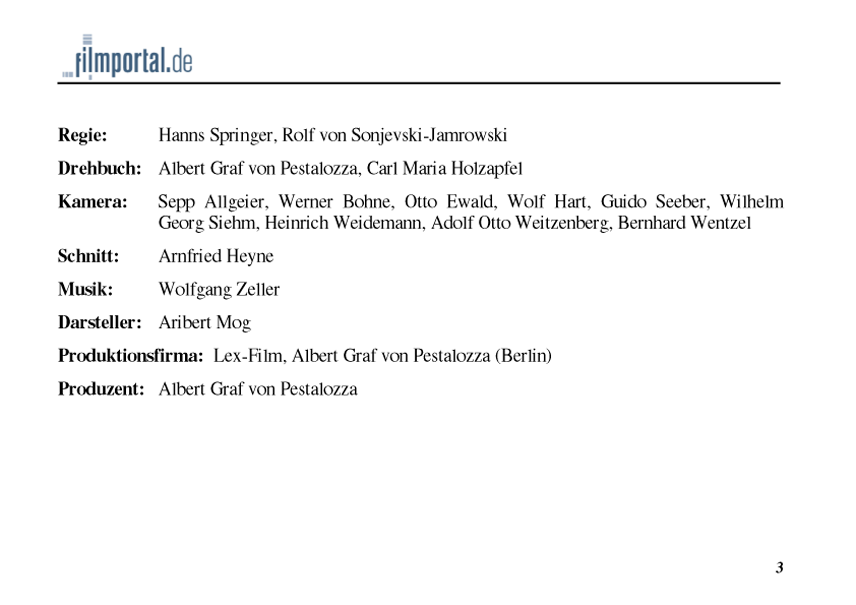 filmportal.de

**Regie:** Hanns Springer, Rolf von Sonjevski-Jamrowski

**Drehbuch:** Albert Graf von Pestalozza, Carl Maria Holzapfel

**Kamera:** Sepp Allgeier, Werner Bohne, Otto Ewald, Wolf Hart, Guido Seeber, Wilhelm Georg Siehm, Heinrich Weidemann, Adolf Otto Weitzenberg, Bernhard Wentzel

**Schnitt:** Arnfried Heyne

**Musik:** Wolfgang Zeller

**Darsteller:** Aribert Mog

**Produktionsfirma:** Lex-Film, Albert Graf von Pestalozza (Berlin)

**Produzent:** Albert Graf von Pestalozza

3